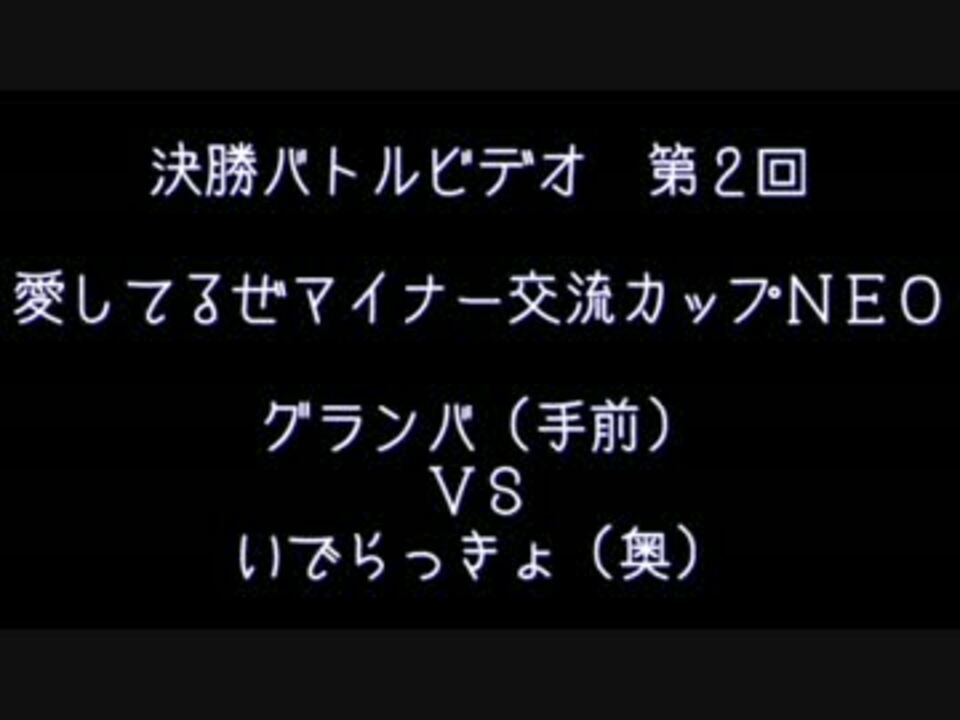 決勝バトルビデオ　第2回

愛してるぜマイナー交流カップNEO

グランパ（手前）
VS
いでらっきょ（奥）